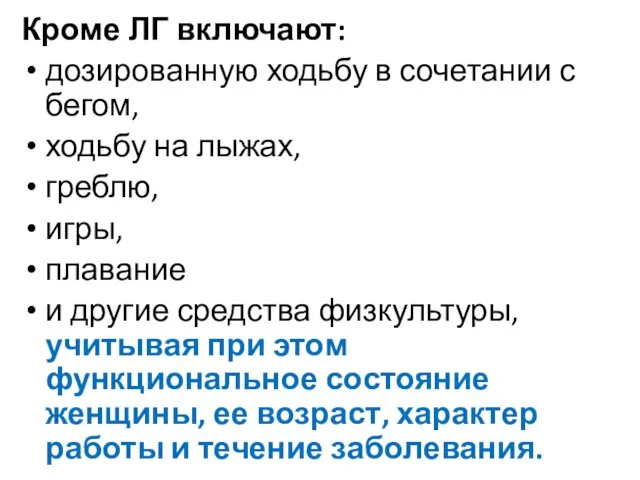 Кроме ЛГ включают:
• дозированную ходьбу в сочетании с бегом,
• ходьбу на лыжах,
• греблю,
• игры,
• плавание
• и другие средства физкультуры, учитывая при этом функциональное состояние женщины, ее возраст, характер работы и течение заболевания.